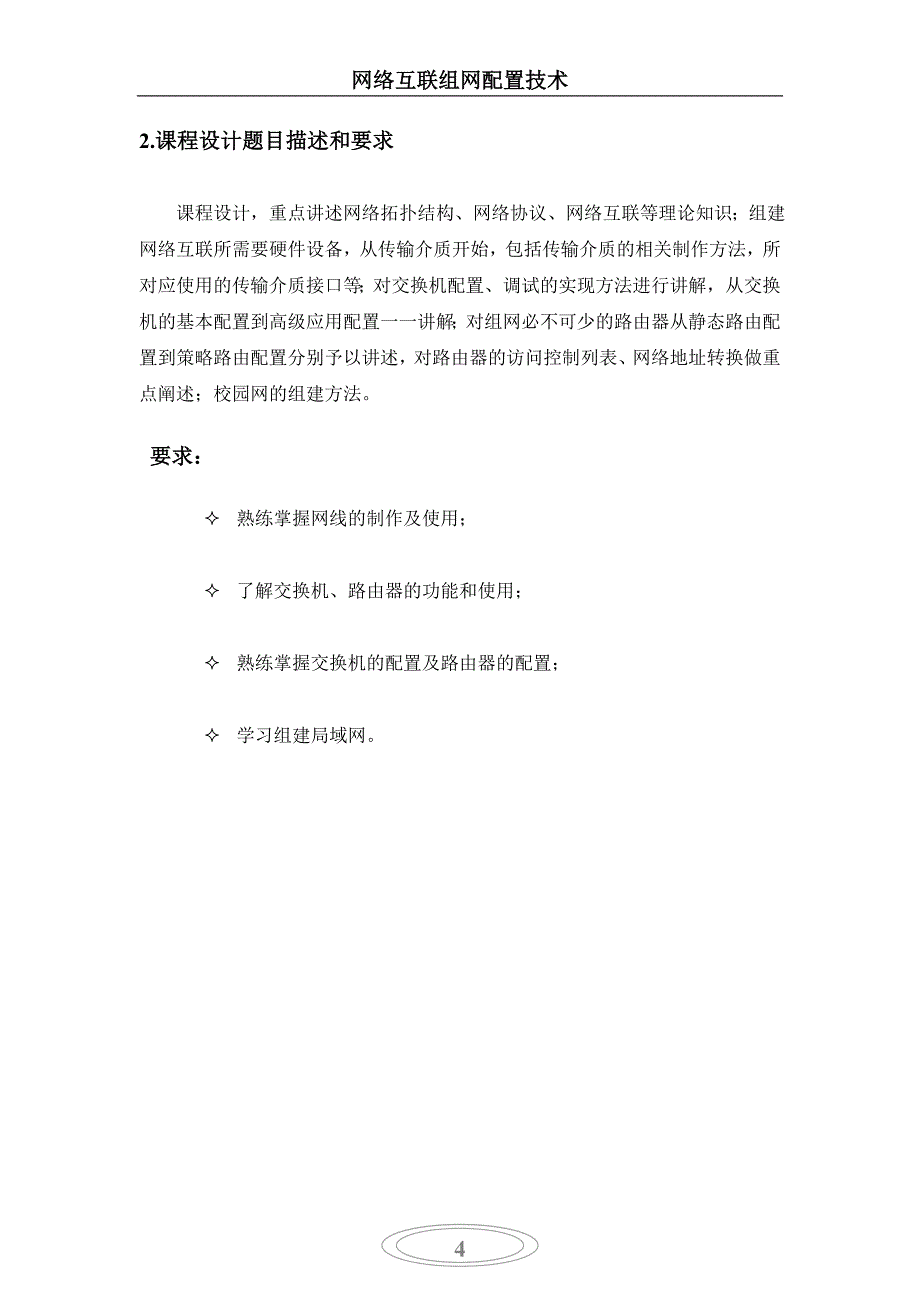 网络互联组网配置技术

2.课程设计题目描述和要求

课程设计，重点讲述网络拓扑结构、网络协议、网络互联等理论知识；组建网络互联所需要硬件设备，从传输介质开始，包括传输介质的相关制作方法，所对应使用的传输介质接口等；对交换机配置、调试的实现方法进行讲解，从交换机的基本配置到高级应用配置一一讲解；对组网必不可少的路由器从静态路由配置到策略路由配置分别予以讲述，对路由器的访问控制列表、网络地址转换做重点阐述；校园网的组建方法。

要求：

✧ 熟练掌握网线的制作及使用；

✧ 了解交换机、路由器的功能和使用；

✧ 熟练掌握交换机的配置及路由器的配置；

✧ 学习组建局域网。

4